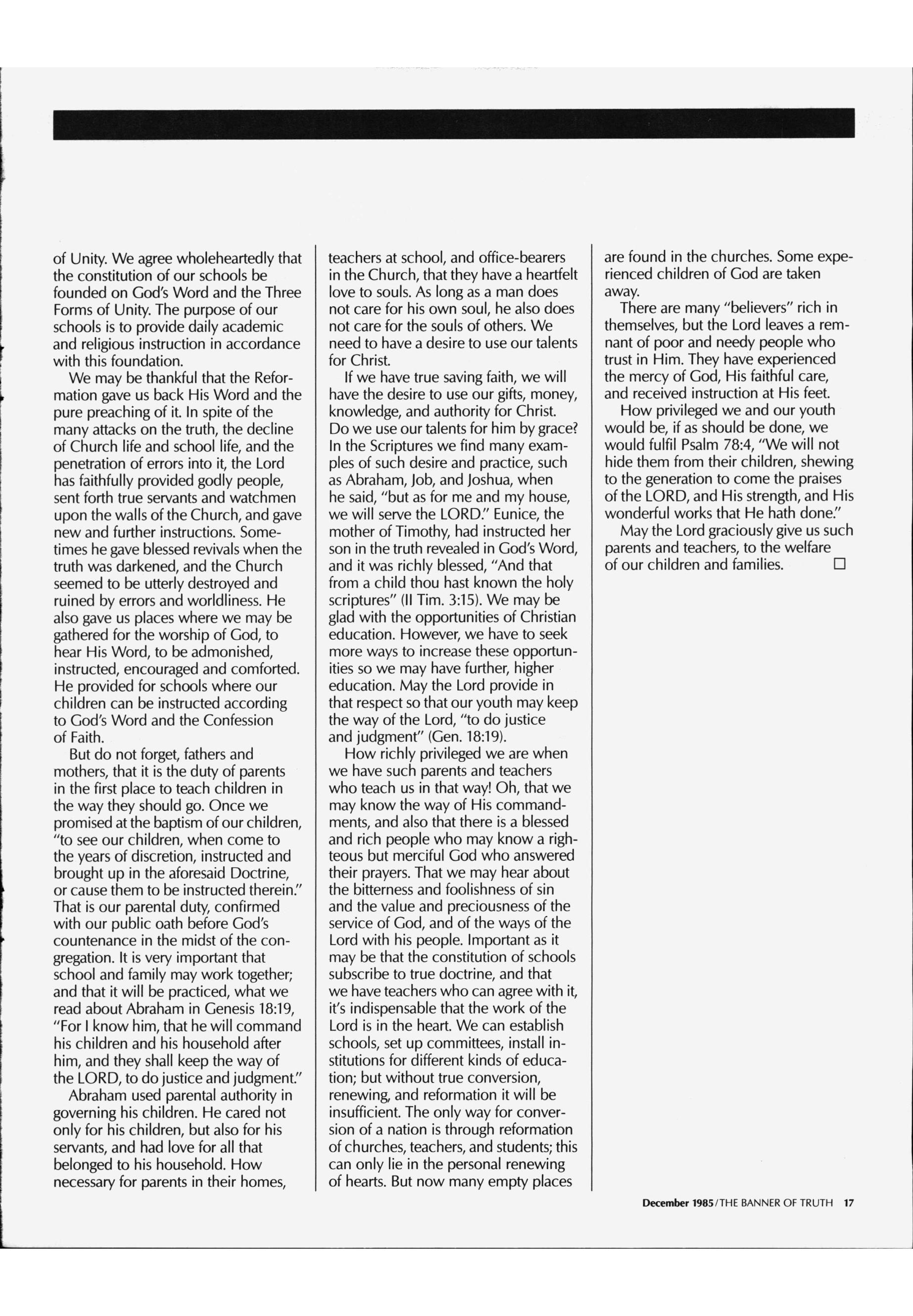 of Unity. We agree wholeheartedly that the constitution of our schools be founded on God's Word and the Three Forms of Unity. The purpose of our schools is to provide daily academic and religious instruction in accordance with this foundation.

We may be thankful that the Reformation gave us back His Word and the pure preaching of it. In spite of the many attacks on the truth, the decline of Church life and school life, and the penetration of errors into it, the Lord has faithfully provided godly people, sent forth true servants and watchmen upon the walls of the Church, and gave new and further instructions. Sometimes he gave blessed revivals when the truth was darkened, and the Church seemed to be utterly destroyed and ruined by errors and worldliness. He also gave us places where we may be gathered for the worship of God, to hear His Word, to be admonished, instructed, encouraged and comforted. He provided for schools where our children can be instructed according to God's Word and the Confession of Faith.

But do not forget, fathers and mothers, that it is the duty of parents in the first place to teach children in the way they should go. Once we promised at the baptism of our children, "to see our children, when come to the years of discretion, instructed and brought up in the aforesaid Doctrine, or cause them to be instructed therein." That is our parental duty, confirmed with our public oath before God's countenance in the midst of the congregation. It is very important that school and family may work together; and that it will be practiced, what we read about Abraham in Genesis 18:19, "For I know him, that he will command his children and his household after him, and they shall keep the way of the LORD, to do justice and judgment."

Abraham used parental authority in governing his children. He cared not only for his children, but also for his servants, and had love for all that belonged to his household. How necessary for parents in their homes, teachers at school, and office-bearers in the Church, that they have a heartfelt love to souls. As long as a man does not care for his own soul, he also does not care for the souls of others. We need to have a desire to use our talents for Christ.

If we have true saving faith, we will have the desire to use our gifts, money, knowledge, and authority for Christ. Do we use our talents for him by grace? In the Scriptures we find many examples of such desire and practice, such as Abraham, Job, and Joshua, when he said, "but as for me and my house, we will serve the LORD." Eunice, the mother of Timothy, had instructed her son in the truth revealed in God's Word, and it was richly blessed, "And that from a child thou hast known the holy scriptures" (II Tim. 3:15). We may be glad with the opportunities of Christian education. However, we have to seek more ways to increase these opportunities so we may have further, higher education. May the Lord provide in that respect so that our youth may keep the way of the Lord, "to do justice and judgment" (Gen. 18:19).

How richly privileged we are when we have such parents and teachers who teach us in that way! Oh, that we may know the way of His commandments, and also that there is a blessed and rich people who may know a righteous but merciful God who answered their prayers. That we may hear about the bitterness and foolishness of sin and the value and preciousness of the service of God, and of the ways of the Lord with his people. Important as it may be that the constitution of schools subscribe to true doctrine, and that we have teachers who can agree with it, it's indispensable that the work of the Lord is in the heart. We can establish schools, set up committees, install institutions for different kinds of education; but without true conversion, renewing, and reformation it will be insufficient. The only way for conversion of a nation is through reformation of churches, teachers, and students; this can only lie in the personal renewing of hearts. But now many empty places are found in the churches. Some experienced children of God are taken away.

There are many "believers" rich in themselves, but the Lord leaves a remnant of poor and needy people who trust in Him. They have experienced the mercy of God, His faithful care, and received instruction at His feet.

How privileged we and our youth would be, if as should be done, we would fulfil Psalm 78:4, "We will not hide them from their children, shewing to the generation to come the praises of the LORD, and His strength, and His wonderful works that He hath done."

May the Lord graciously give us such parents and teachers, to the welfare of our children and families. □

December 1985/THE BANNER OF TRUTH 17